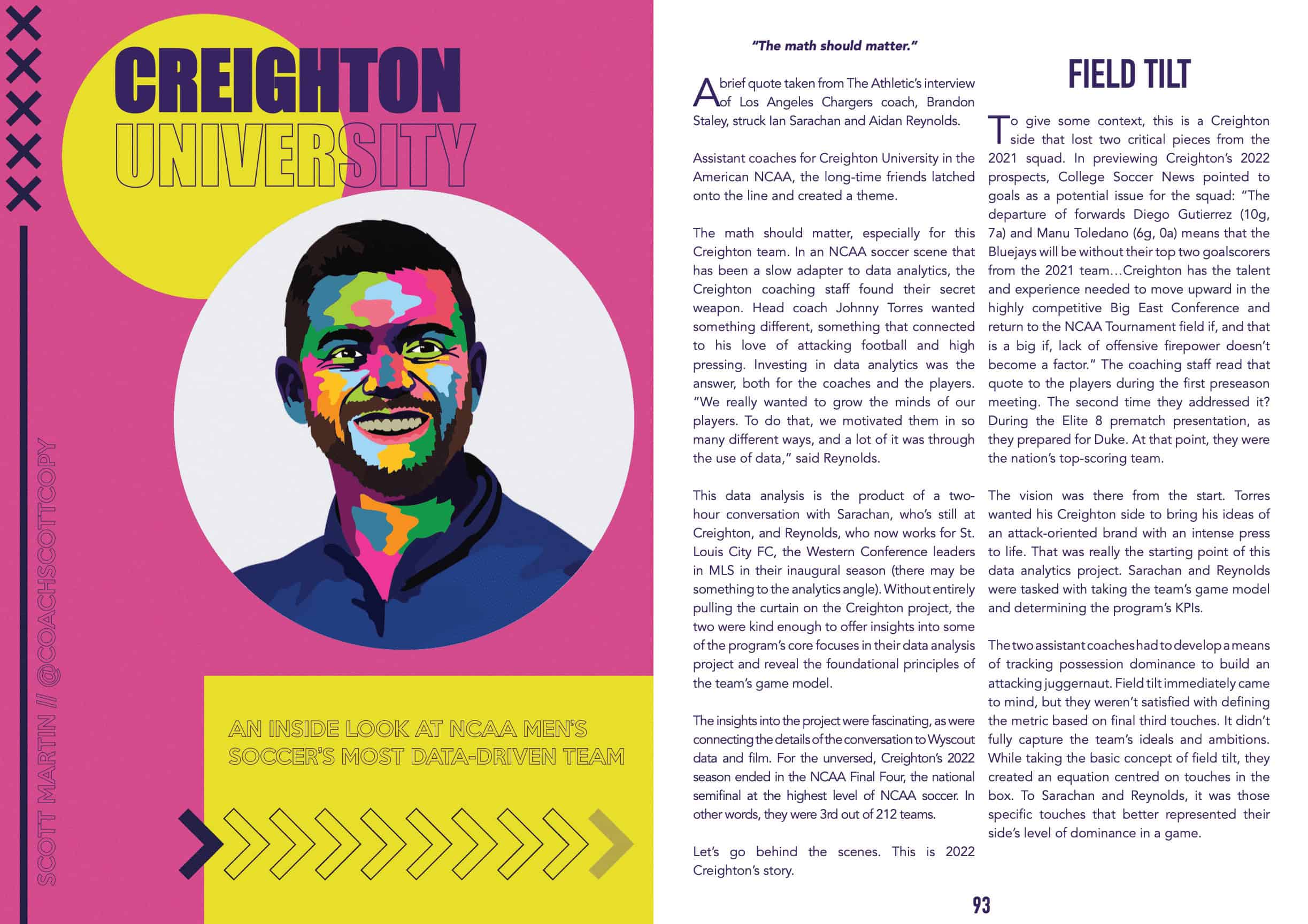 CREIGHTON UNIVERSITY

SCOTT MARTIN // @COACHSCOTTCOPY

AN INSIDE LOOK AT NCAA MEN'S SOCCER'S MOST DATA-DRIVEN TEAM

"The math should matter."

A brief quote taken from The Athletic's interview of Los Angeles Chargers coach, Brandon Staley, struck Ian Sarachan and Aidan Reynolds.

Assistant coaches for Creighton University in the American NCAA, the long-time friends latched onto the line and created a theme.

The math should matter, especially for this Creighton team. In an NCAA soccer scene that has been a slow adapter to data analytics, the Creighton coaching staff found their secret weapon. Head coach Johnny Torres wanted something different, something that connected to his love of attacking football and high pressing. Investing in data analytics was the answer, both for the coaches and the players. "We really wanted to grow the minds of our players. To do that, we motivated them in so many different ways, and a lot of it was through the use of data," said Reynolds.

This data analysis is the product of a two-hour conversation with Sarachan, who's still at Creighton, and Reynolds, who now works for St. Louis City FC, the Western Conference leaders in MLS in their inaugural season (there may be something to the analytics angle). Without entirely pulling the curtain on the Creighton project, the two were kind enough to offer insights into some of the program's core focuses in their data analysis project and reveal the foundational principles of the team's game model.

The insights into the project were fascinating, as were connecting the details of the conversation to Wyscout data and film. For the unversed, Creighton's 2022 season ended in the NCAA Final Four, the national semifinal at the highest level of NCAA soccer. In other words, they were 3rd out of 212 teams.

Let's go behind the scenes. This is 2022 Creighton's story.

FIELD TILT

To give some context, this is a Creighton side that lost two critical pieces from the 2021 squad. In previewing Creighton's 2022 prospects, College Soccer News pointed to goals as a potential issue for the squad: "The departure of forwards Diego Gutierrez (10g, 7a) and Manu Toledano (6g, 0a) means that the Bluejays will be without their top two goalscorers from the 2021 team…Creighton has the talent and experience needed to move upward in the highly competitive Big East Conference and return to the NCAA Tournament field if, and that is a big if, lack of offensive firepower doesn't become a factor." The coaching staff read that quote to the players during the first preseason meeting. The second time they addressed it? During the Elite 8 prematch presentation, as they prepared for Duke. At that point, they were the nation's top-scoring team.

The vision was there from the start. Torres wanted his Creighton side to bring his ideas of an attack-oriented brand with an intense press to life. That was really the starting point of this data analytics project. Sarachan and Reynolds were tasked with taking the team's game model and determining the program's KPIs.

The two assistant coaches had to develop a means of tracking possession dominance to build an attacking juggernaut. Field tilt immediately came to mind, but they weren't satisfied with defining the metric based on final third touches. It didn't fully capture the team's ideals and ambitions. While taking the basic concept of field tilt, they created an equation centred on touches in the box. To Sarachan and Reynolds, it was those specific touches that better represented their side's level of dominance in a game.

93